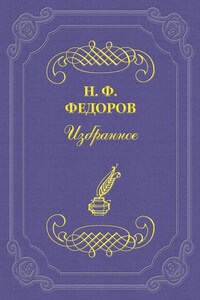 Н. Ф.
ФЕДОРОВ

Избранное